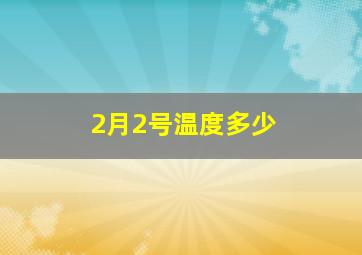 2月2号温度多少